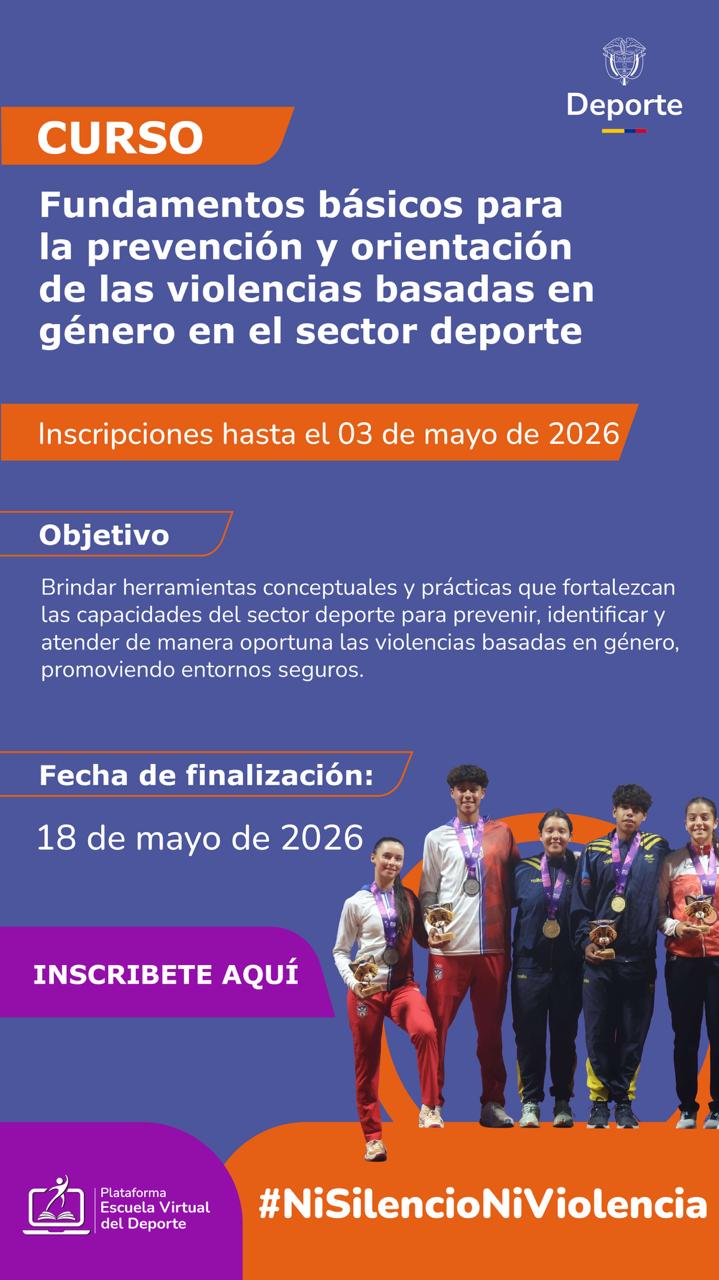 Deporte

CURSO

Fundamentos básicos para la prevención y orientación de las violencias basadas en género en el sector deporte

Inscripciones hasta el 03 de mayo de 2026

Objetivo

Brindar herramientas conceptuales y prácticas que fortalezcan las capacidades del sector deporte para prevenir, identificar y atender de manera oportuna las violencias basadas en género, promoviendo entornos seguros.

Fecha de finalización:

18 de mayo de 2026

INSCRIBETE AQUÍ

Plataforma Escuela Virtual del Deporte

#NiSilencioNiViolencia